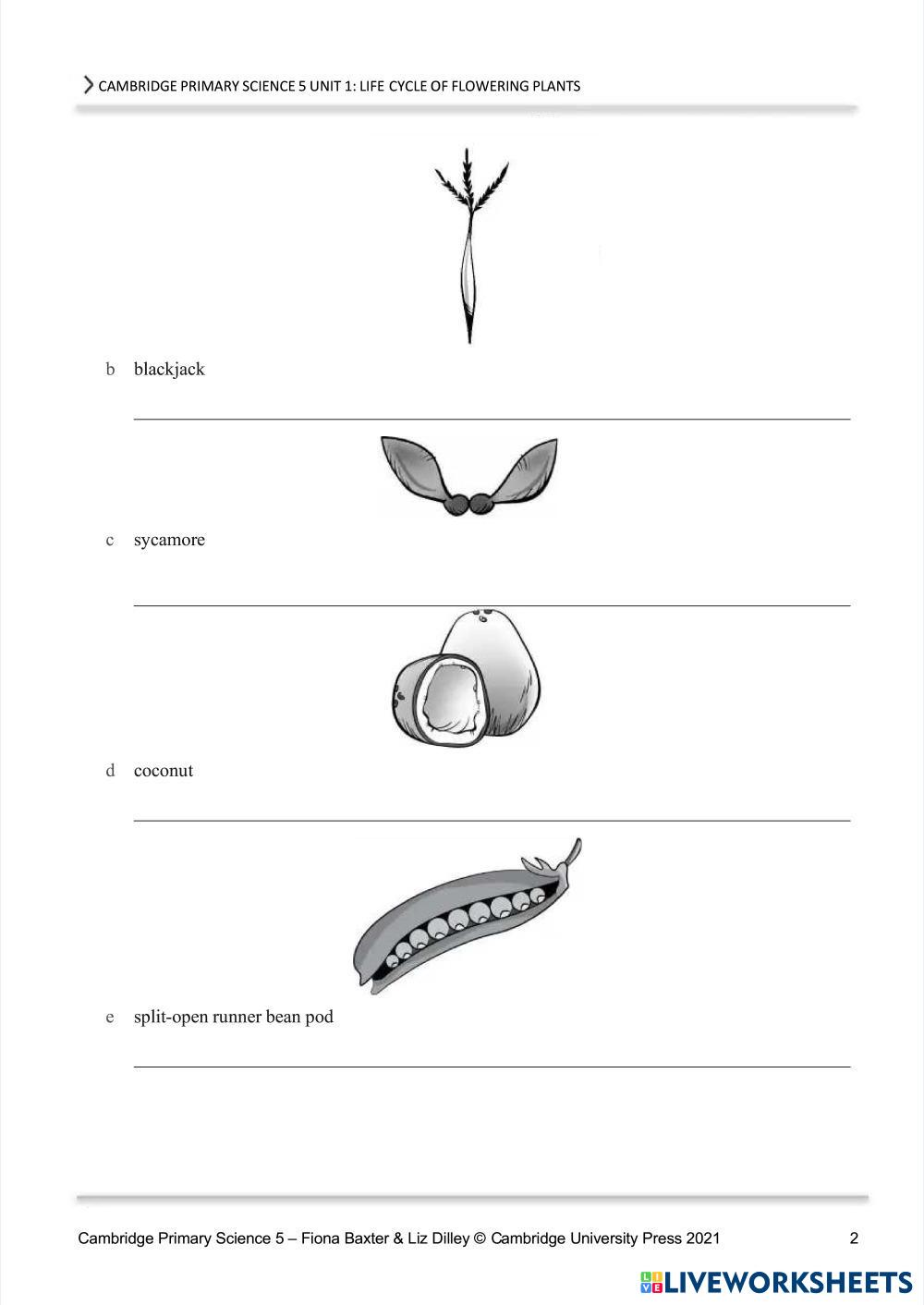 CAMBRIDGE PRIMARY SCIENCE 5 UNIT 1: LIFE CYCLE OF FLOWERING PLANTS

b blackjack

c sycamore

d coconut

e split-open runner bean pod

Cambridge Primary Science 5 – Fiona Baxter & Liz Dilley © Cambridge University Press 2021 2

LIVEWORKSHEETS